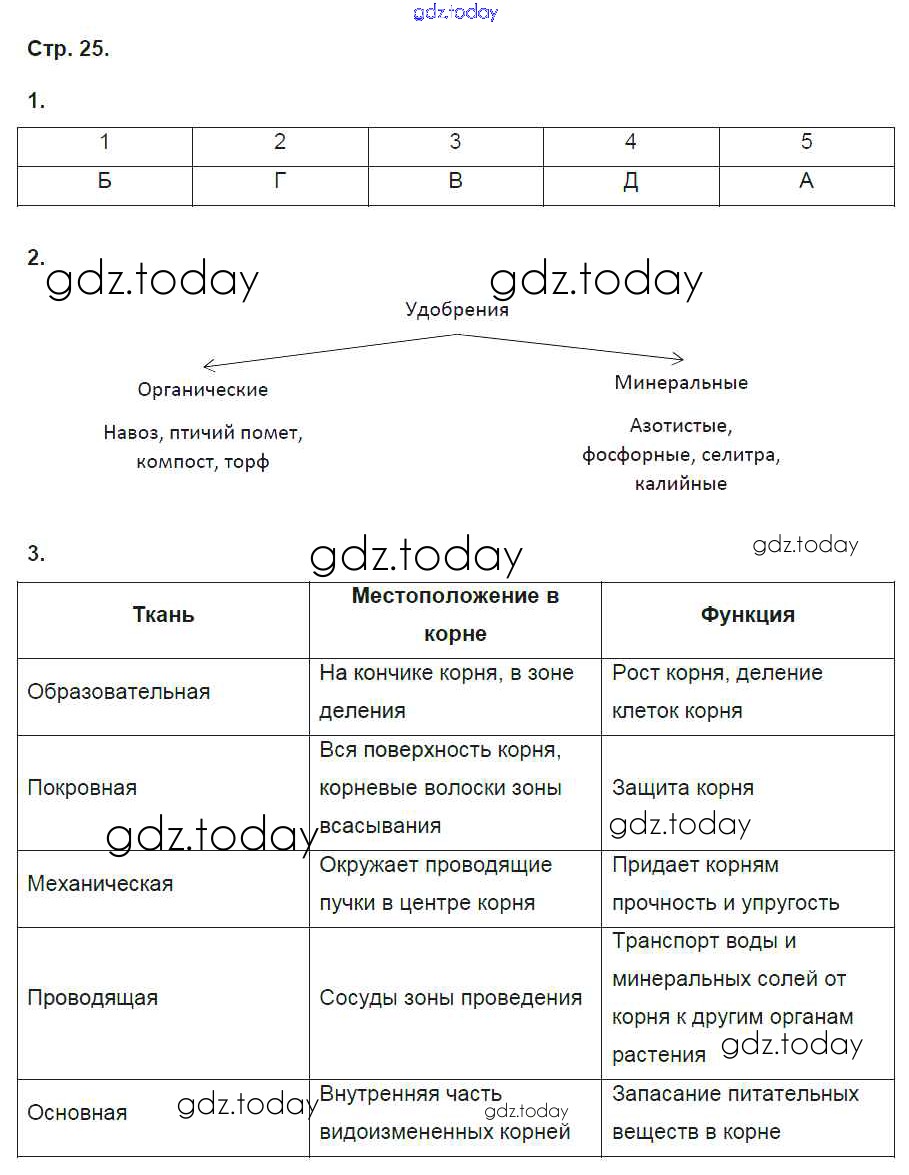 gdz.today

Стр. 25.

1.

| 1 | 2 | 3 | 4 | 5 |
|---|---|---|---|---|
| Б | Г | В | Д | А |

2. gdz.today gdz.today

Удобрения

Органические

Навоз, птичий помет, компост, торф

Минеральные

Азотистые, фосфорные, селитра, калийные

3. gdz.today gdz.today

| Ткань | Местоположение в корне | Функция |
|---|---|---|
| Образовательная | На кончике корня, в зоне деления | Рост корня, деление клеток корня |
| Покровная | Вся поверхность корня, корневые волоски зоны всасывания | Защита корня |
| Механическая | Окружает проводящие пучки в центре корня | Придает корням прочность и упругость |
| Проводящая | Сосуды зоны проведения | Транспорт воды и минеральных солей от корня к другим органам растения |
| Основная | Внутренняя часть видоизмененных корней | Запасание питательных веществ в корне |

gdz.today gdz.today gdz.today gdz.today gdz.today